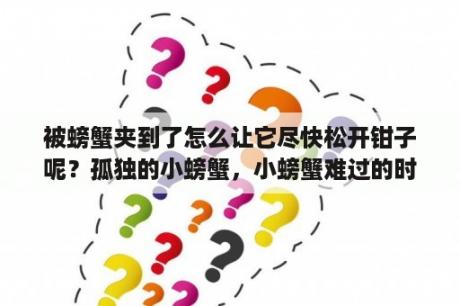 被螃蟹夹到了怎么让它尽快松开钳子呢？孤独的小螃蟹，小螃蟹难过的时